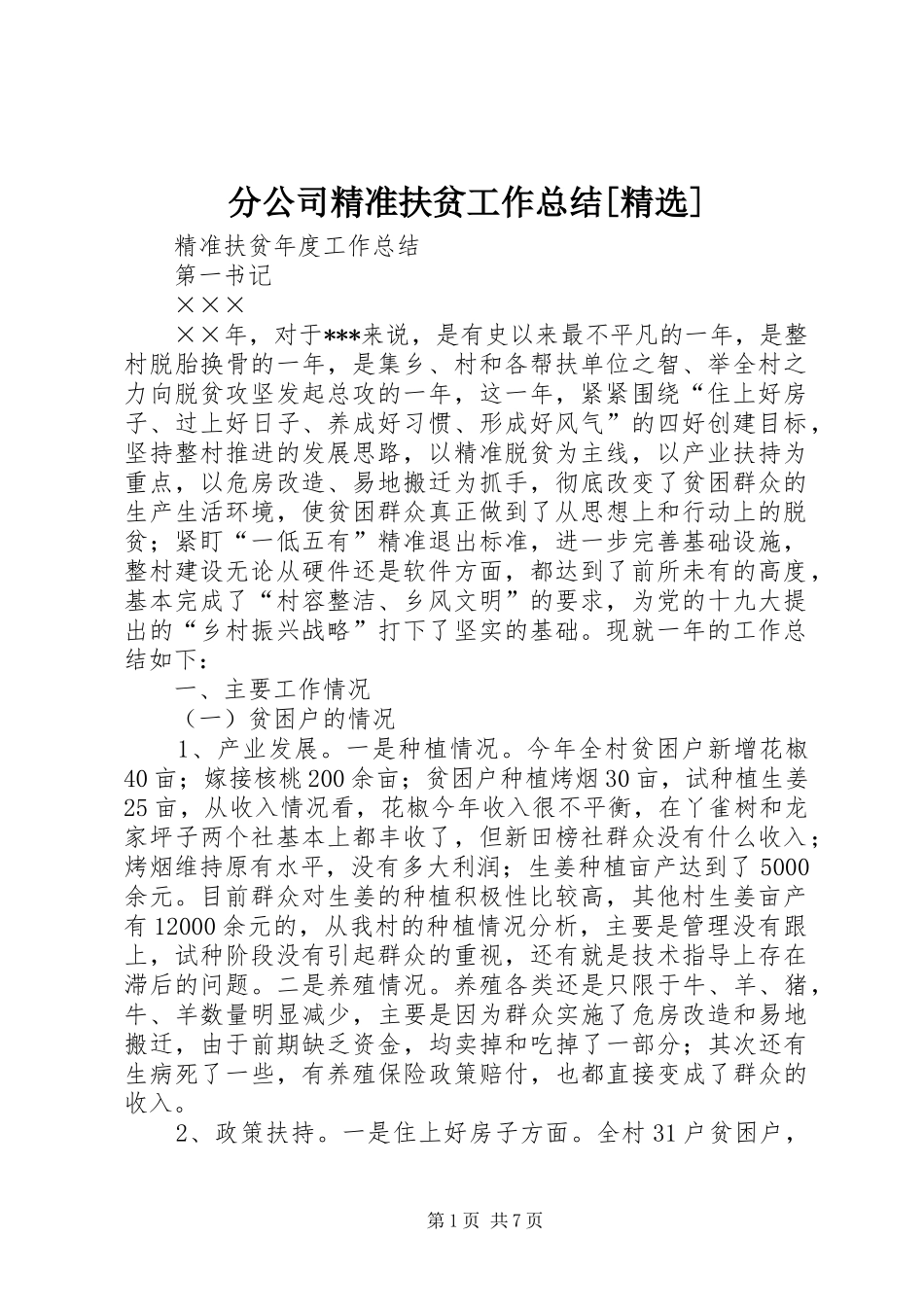 分公司精准扶贫工作总结[精选]

精准扶贫年度工作总结

第一书记

×××

××年，对于***来说，是有史以来最不平凡的一年，是整村脱胎换骨的一年，是集乡、村和各帮扶单位之智、举全村之力向脱贫攻坚发起总攻的一年，这一年，紧紧围绕“住上好房子、过上好日子、养成好习惯、形成好风气”的四好创建目标，坚持整村推进的发展思路，以精准脱贫为主线，以产业扶持为重点，以危房改造、易地搬迁为抓手，彻底改变了贫困群众的生产生活环境，使贫困群众真正做到了从思想上和行动上的脱贫；紧盯“一低五有”精准退出标准，进一步完善基础设施，整村建设无论从硬件还是软件方面，都达到了前所未有的高度，基本完成了“村容整洁、乡风文明”的要求，为党的十九大提出的“乡村振兴战略”打下了坚实的基础。现就一年的工作总结如下：

一、主要工作情况

（一）贫困户的情况

1、产业发展。一是种植情况。今年全村贫困户新增花椒40亩；嫁接核桃200余亩；贫困户种植烤烟30亩，试种植生姜25亩，从收入情况看，花椒今年收入很不平衡，在丫雀树和龙家坪子两个社基本上都丰收了，但新田榜社群众没有什么收入；烤烟维持原有水平，没有多大利润；生姜种植亩产达到了5000余元。目前群众对生姜的种植积极性比较高，其他村生姜亩产有12000余元的，从我村的种植情况分析，主要是管理没有跟上，试种阶段没有引起群众的重视，还有就是技术指导上存在滞后的问题。二是养殖情况。养殖各类还是只限于牛、羊、猪，牛、羊数量明显减少，主要是因为群众实施了危房改造和易地搬迁，由于前期缺乏资金，均卖掉和吃掉了一部分；其次还有生病死了一些，有养殖保险政策赔付，也都直接变成了群众的收入。

2、政策扶持。一是住上好房子方面。全村31户贫困户，

第1页 共7页